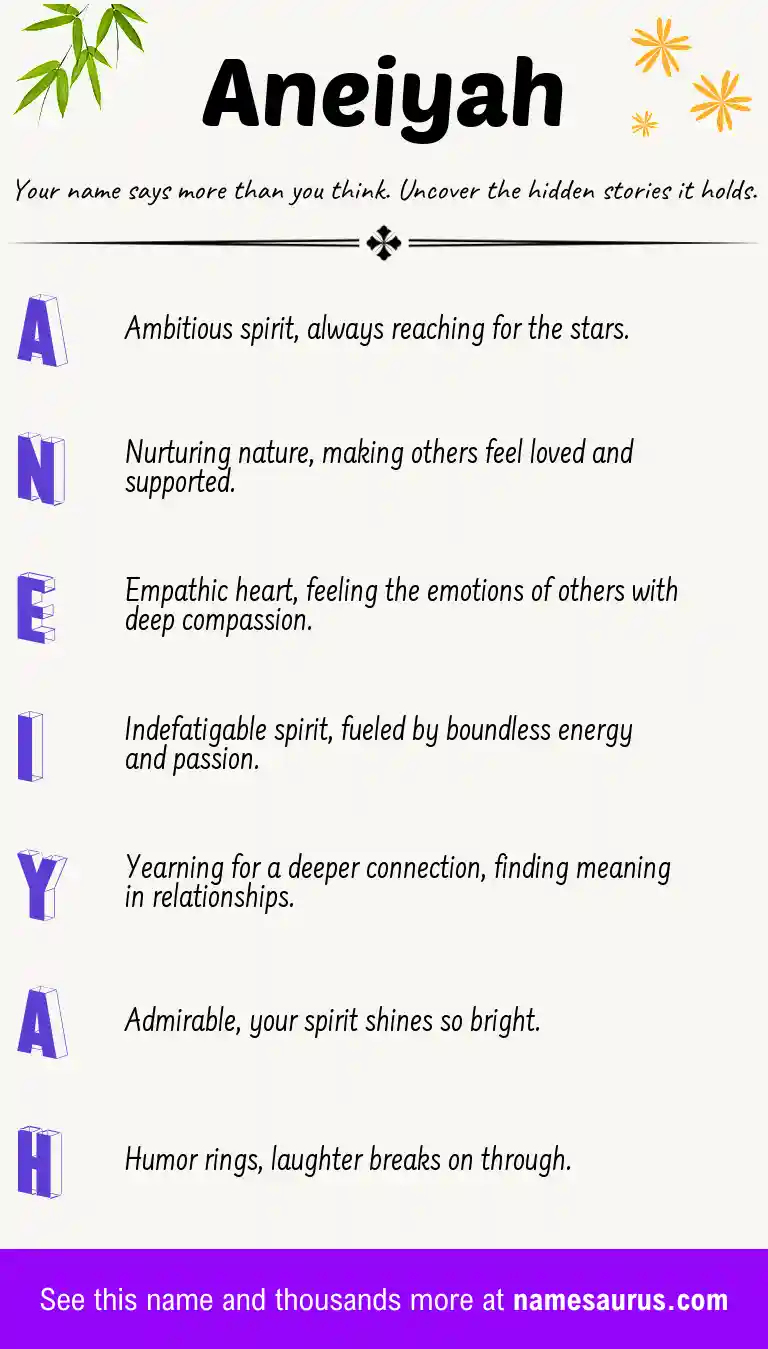 Aneiyah

Your name says more than you think. Uncover the hidden stories it holds.

A Ambitious spirit, always reaching for the stars.

N Nurturing nature, making others feel loved and supported.

E Empathic heart, feeling the emotions of others with deep compassion.

I Indefatigable spirit, fueled by boundless energy and passion.

Y Yearning for a deeper connection, finding meaning in relationships.

A Admirable, your spirit shines so bright.

H Humor rings, laughter breaks on through.

See this name and thousands more at namesaurus.com